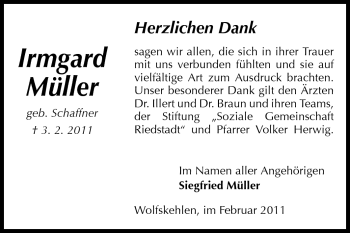 Irmgard Müller

geb. Schaffner

† 3. 2. 2011

Herzlichen Dank

sagen wir allen, die sich in ihrer Trauer mit uns verbunden fühlten und sie auf vielfältige Art zum Ausdruck brachten. Unser besonderer Dank gilt den Ärzten Dr. Illert und Dr. Braun und ihren Teams, der Stiftung „Soziale Gemeinschaft Riedstadt“ und Pfarrer Volker Herwig.

Im Namen aller Angehörigen
Siegfried Müller

Wolfskehlen, im Februar 2011